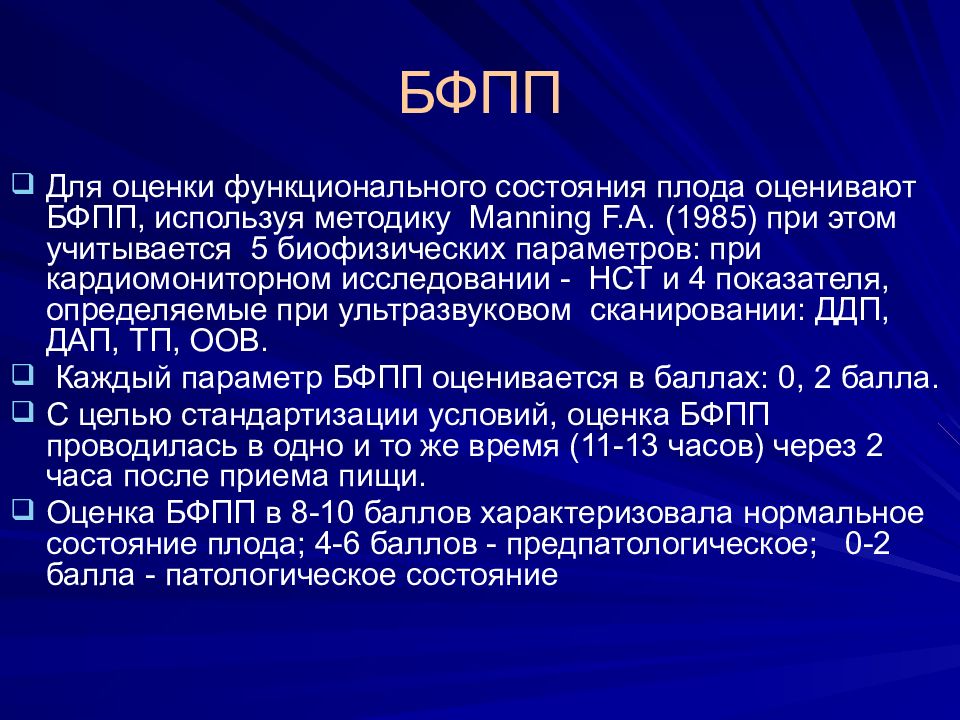 БФПП

❑ Для оценки функционального состояния плода оценивают БФПП, используя методику Manning F.A. (1985) при этом учитывается 5 биофизических параметров: при кардиомониторном исследовании - НСТ и 4 показателя, определяемые при ультразвуковом сканировании: ДДП, ДАП, ТП, ООВ.

❑ Каждый параметр БФПП оценивается в баллах: 0, 2 балла.

❑ С целью стандартизации условий, оценка БФПП проводилась в одно и то же время (11-13 часов) через 2 часа после приема пищи.

❑ Оценка БФПП в 8-10 баллов характеризовала нормальное состояние плода; 4-6 баллов - предпатологическое; 0-2 балла - патологическое состояние